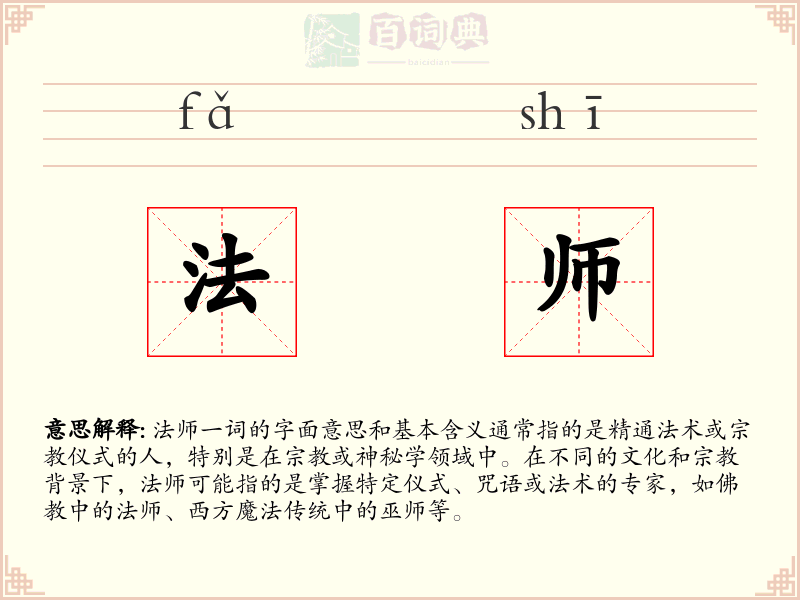 百词典
baicidian

fǎ shī

法 师

意思解释: 法师一词的字面意思和基本含义通常指的是精通法术或宗教仪式的人，特别是在宗教或神秘学领域中。在不同的文化和宗教背景下，法师可能指的是掌握特定仪式、咒语或法术的专家，如佛教中的法师、西方魔法传统中的巫师等。